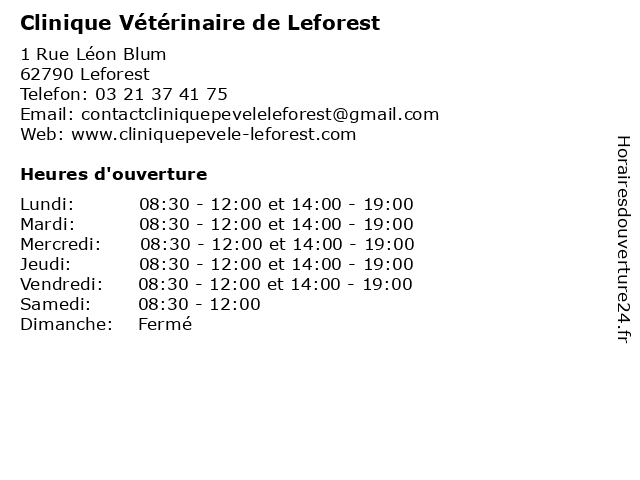 Clinique Vétérinaire de Leforest

1 Rue Léon Blum
62790 Leforest
Telefon: 03 21 37 41 75
Email: contactcliniquepeveleleforest@gmail.com
Web: www.cliniquepevele-leforest.com

Heures d'ouverture

| | |
|---|---|
| Lundi: | 08:30 - 12:00 et 14:00 - 19:00 |
| Mardi: | 08:30 - 12:00 et 14:00 - 19:00 |
| Mercredi: | 08:30 - 12:00 et 14:00 - 19:00 |
| Jeudi: | 08:30 - 12:00 et 14:00 - 19:00 |
| Vendredi: | 08:30 - 12:00 et 14:00 - 19:00 |
| Samedi: | 08:30 - 12:00 |
| Dimanche: | Fermé |

Horairesdouverture24.fr